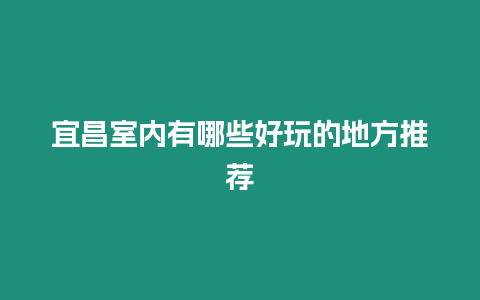 宜昌室内有哪些好玩的地方推荐